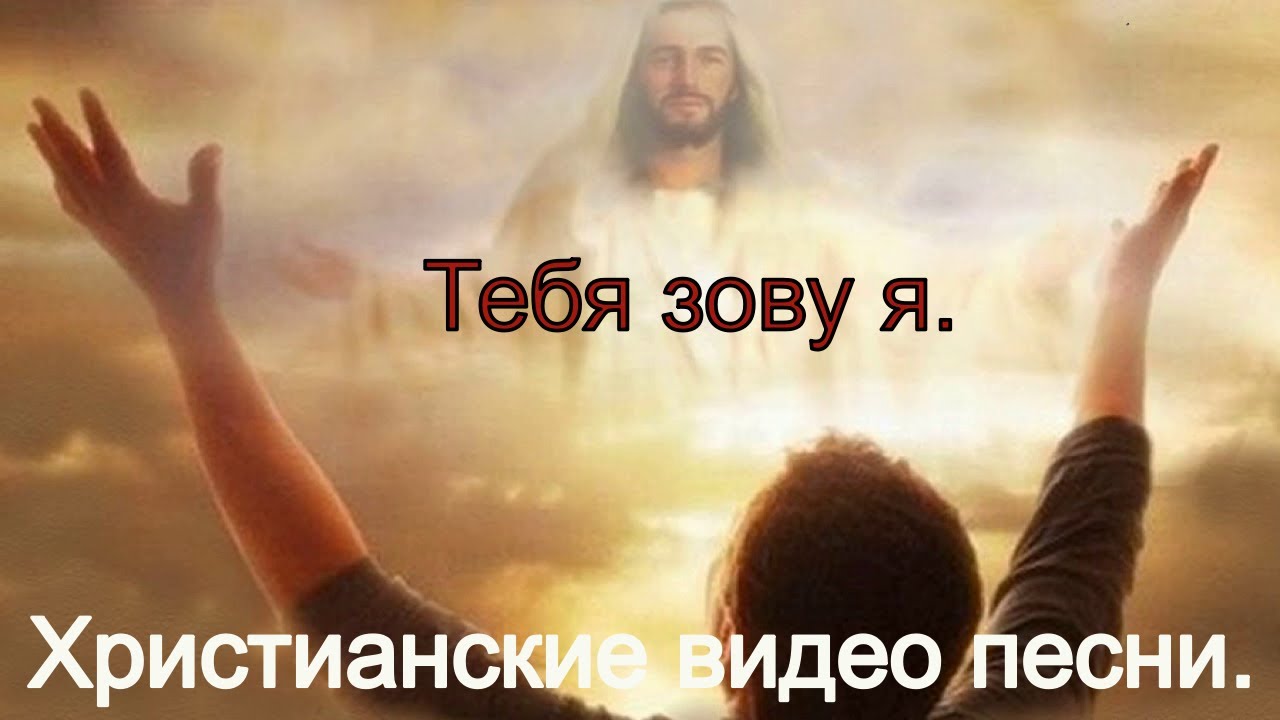 Тебя зову я.

Христианские видео песни.